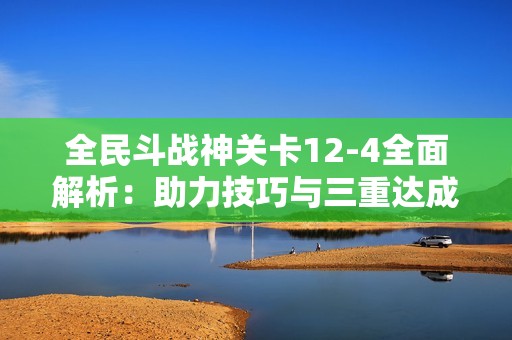 全民斗战神关卡12-4全面解析：助力技巧与三重达成